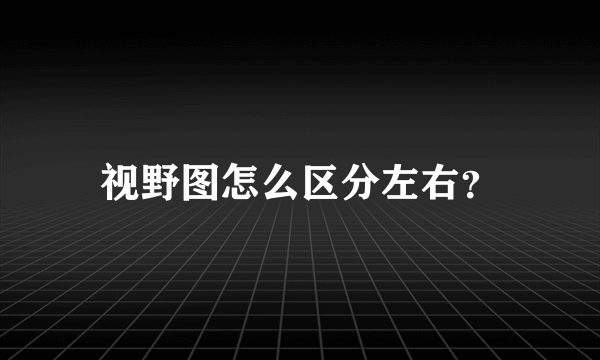 视野图怎么区分左右?